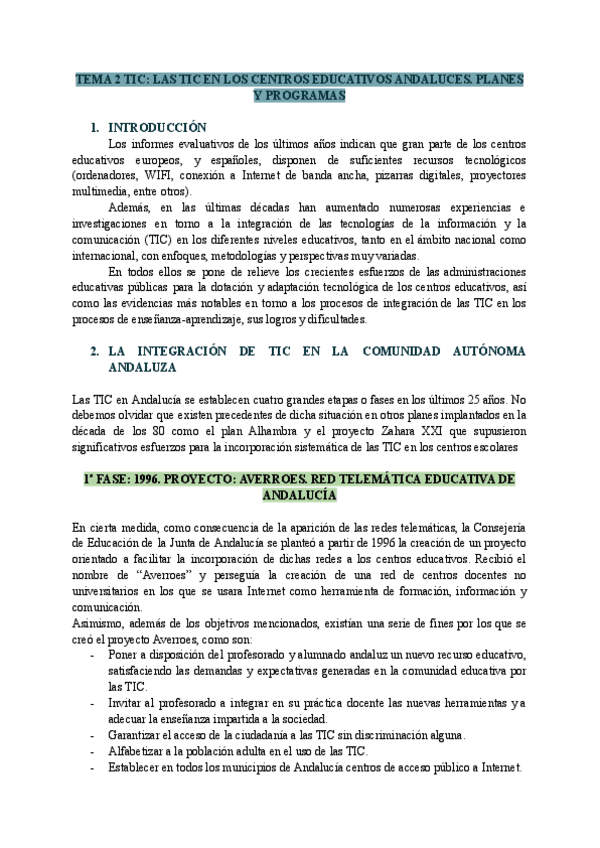 TEMA 2 TIC: LAS TIC EN LOS CENTROS EDUCATIVOS ANDALUCES. PLANES Y PROGRAMAS

1. INTRODUCCIÓN

Los informes evaluativos de los últimos años indican que gran parte de los centros educativos europeos, y españoles, disponen de suficientes recursos tecnológicos (ordenadores, WIFI, conexión a Internet de banda ancha, pizarras digitales, proyectores multimedia, entre otros).

Además, en las últimas décadas han aumentado numerosas experiencias e investigaciones en torno a la integración de las tecnologías de la información y la comunicación (TIC) en los diferentes niveles educativos, tanto en el ámbito nacional como internacional, con enfoques, metodologías y perspectivas muy variadas.

En todos ellos se pone de relieve los crecientes esfuerzos de las administraciones educativas públicas para la dotación y adaptación tecnológica de los centros educativos, así como las evidencias más notables en torno a los procesos de integración de las TIC en los procesos de enseñanza-aprendizaje, sus logros y dificultades.

2. LA INTEGRACIÓN DE TIC EN LA COMUNIDAD AUTÓNOMA ANDALUZA

Las TIC en Andalucía se establecen cuatro grandes etapas o fases en los últimos 25 años. No debemos olvidar que existen precedentes de dicha situación en otros planes implantados en la década de los 80 como el plan Alhambra y el proyecto Zahara XXI que supusieron significativos esfuerzos para la incorporación sistemática de las TIC en los centros escolares

1ª FASE: 1996. PROYECTO: AVERROES. RED TELEMÁTICA EDUCATIVA DE ANDALUCÍA

En cierta medida, como consecuencia de la aparición de las redes telemáticas, la Consejería de Educación de la Junta de Andalucía se planteó a partir de 1996 la creación de un proyecto orientado a facilitar la incorporación de dichas redes a los centros educativos. Recibió el nombre de “Averroes” y perseguía la creación de una red de centros docentes no universitarios en los que se usara Internet como herramienta de formación, información y comunicación.
Asimismo, además de los objetivos mencionados, existían una serie de fines por los que se creó el proyecto Averroes, como son:
- Poner a disposición del profesorado y alumnado andaluz un nuevo recurso educativo, satisfaciendo las demandas y expectativas generadas en la comunidad educativa por las TIC.
- Invitar al profesorado a integrar en su práctica docente las nuevas herramientas y a adecuar la enseñanza impartida a la sociedad.
- Garantizar el acceso de la ciudadanía a las TIC sin discriminación alguna.
- Alfabetizar a la población adulta en el uso de las TIC.
- Establecer en todos los municipios de Andalucía centros de acceso público a Internet.